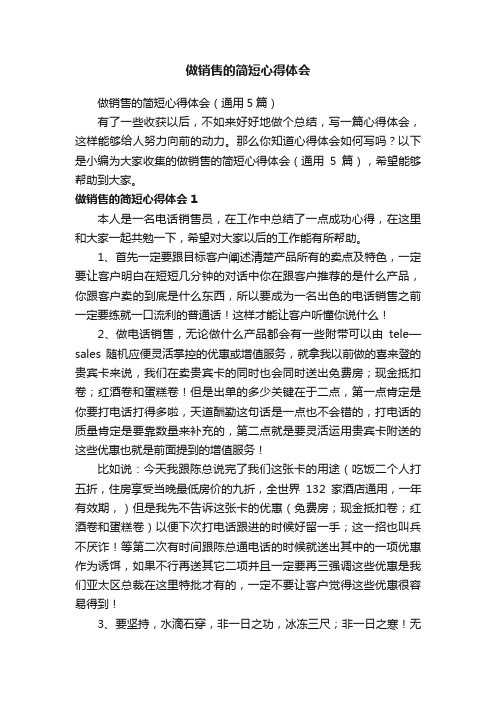 做销售的简短心得体会

做销售的简短心得体会（通用 5 篇）

有了一些收获以后，不如来好好地做个总结，写一篇心得体会，这样能够给人努力向前的动力。那么你知道心得体会如何写吗？以下是小编为大家收集的做销售的简短心得体会（通用 5 篇），希望能够帮助到大家。

做销售的简短心得体会 1

本人是一名电话销售员，在工作中总结了一点成功心得，在这里和大家一起共勉一下，希望对大家以后的工作能有所帮助。

1、首先一定要跟目标客户阐述清楚产品所有的卖点及特色，一定要让客户明白在短短几分钟的对话中你在跟客户推荐的是什么产品，你跟客户卖的到底是什么东西，所以要成为一名出色的电话销售之前一定要练就一口流利的普通话！这样才能让客户听懂你说什么！

2、做电话销售，无论做什么产品都会有一些附带可以由 tele—sales 随机应便灵活掌控的优惠或增值服务，就拿我以前做的喜来登的贵宾卡来说，我们在卖贵宾卡的同时也会同时送出免费房；现金抵扣卷；红酒卷和蛋糕卷！但是出单的多少关键在于二点，第一点肯定是你要打电话打得多啦，天道酬勤这句话是一点也不会错的，打电话的质量肯定是要靠数量来补充的，第二点就是要灵活运用贵宾卡附送的这些优惠也就是前面提到的增值服务！

比如说：今天我跟陈总说完了我们这张卡的用途（吃饭二个人打五折，住房享受当晚最低房价的九折，全世界 132 家酒店通用，一年有效期，）但是我先不告诉这张卡的优惠（免费房；现金抵扣卷；红酒卷和蛋糕卷）以便下次打电话跟进的时候好留一手；这一招也叫兵不厌诈！等第二次有时间跟陈总通电话的时候就送出其中的一项优惠作为诱饵，如果不行再送其它二项并且一定要再三强调这些优惠是我们亚太区总裁在这里特批才有的，一定不要让客户觉得这些优惠很容易得到！

3、要坚持，水滴石穿，非一日之功，冰冻三尺；非一日之寒！无